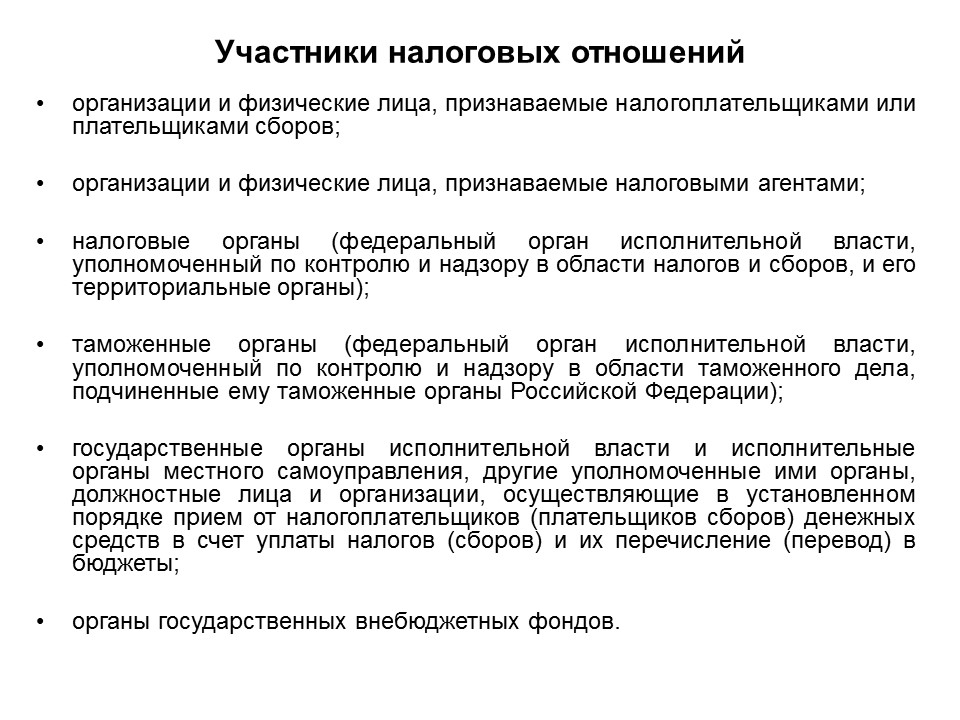 Участники налоговых отношений

• организации и физические лица, признаваемые налогоплательщиками или плательщиками сборов;

• организации и физические лица, признаваемые налоговыми агентами;

• налоговые органы (федеральный орган исполнительной власти, уполномоченный по контролю и надзору в области налогов и сборов, и его территориальные органы);

• таможенные органы (федеральный орган исполнительной власти, уполномоченный по контролю и надзору в области таможенного дела, подчиненные ему таможенные органы Российской Федерации);

• государственные органы исполнительной власти и исполнительные органы местного самоуправления, другие уполномоченные ими органы, должностные лица и организации, осуществляющие в установленном порядке прием от налогоплательщиков (плательщиков сборов) денежных средств в счет уплаты налогов (сборов) и их перечисление (перевод) в бюджеты;

• органы государственных внебюджетных фондов.